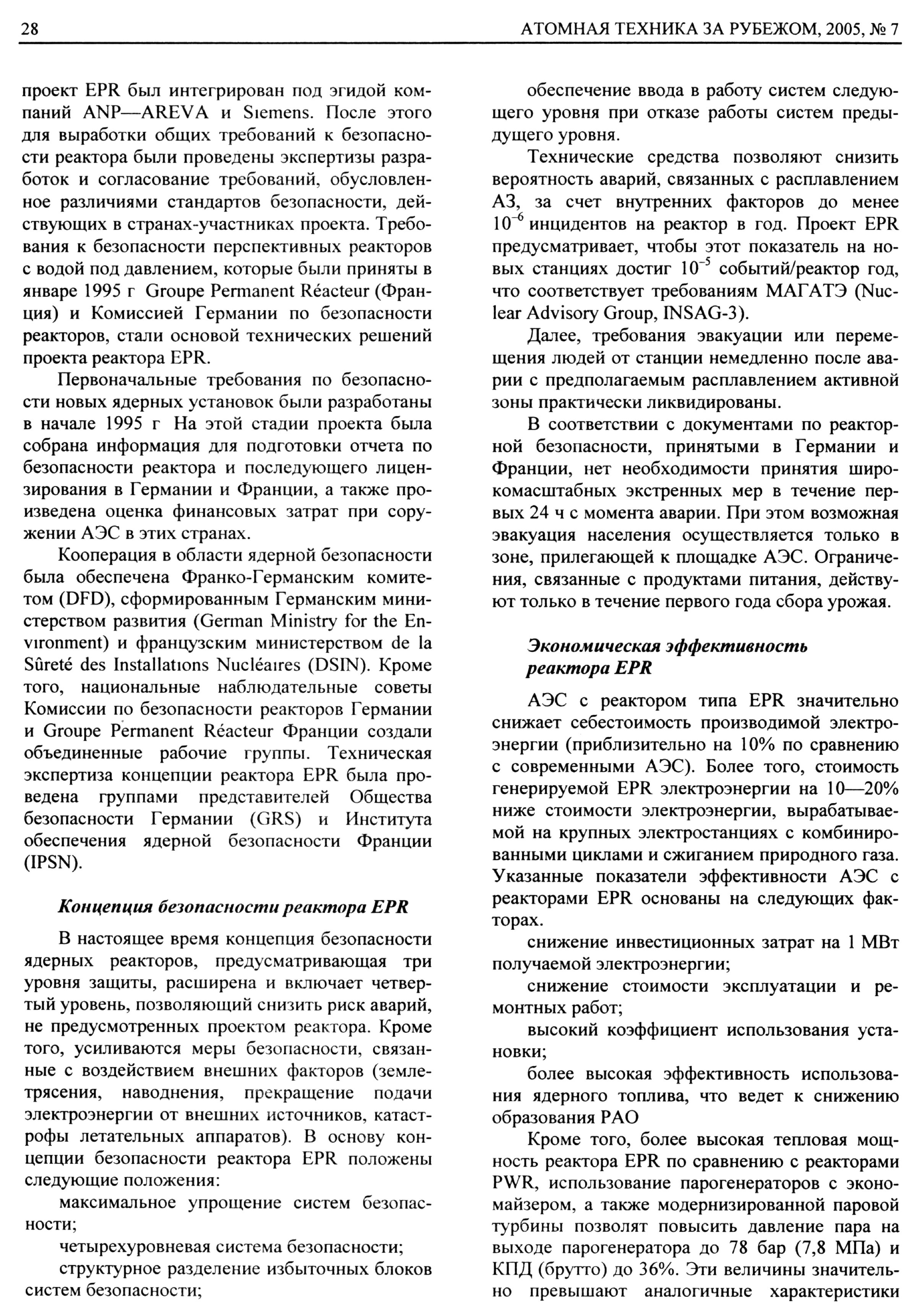 28 АТОМНАЯ ТЕХНИКА ЗА РУБЕЖОМ, 2005, № 7

проект EPR был интегрирован под эгидой компаний ANP—AREVA и Siemens. После этого для выработки общих требований к безопасности реактора были проведены экспертизы разработок и согласование требований, обусловленное различиями стандартов безопасности, действующих в странах-участниках проекта. Требования к безопасности перспективных реакторов с водой под давлением, которые были приняты в январе 1995 г Groupe Permanent Réacteur (Франция) и Комиссией Германии по безопасности реакторов, стали основой технических решений проекта реактора EPR.

Первоначальные требования по безопасности новых ядерных установок были разработаны в начале 1995 г На этой стадии проекта была собрана информация для подготовки отчета по безопасности реактора и последующего лицензирования в Германии и Франции, а также произведена оценка финансовых затрат при сооружении АЭС в этих странах.

Кооперация в области ядерной безопасности была обеспечена Франко-Германским комитетом (DFD), сформированным Германским министерством развития (German Ministry for the Environment) и французским министерством de la Sûreté des Installations Nucléaires (DSIN). Кроме того, национальные наблюдательные советы Комиссии по безопасности реакторов Германии и Groupe Permanent Réacteur Франции создали объединенные рабочие группы. Техническая экспертиза концепции реактора EPR была проведена группами представителей Общества безопасности Германии (GRS) и Института обеспечения ядерной безопасности Франции (IPSN).

Концепция безопасности реактора EPR

В настоящее время концепция безопасности ядерных реакторов, предусматривающая три уровня защиты, расширена и включает четвертый уровень, позволяющий снизить риск аварий, не предусмотренных проектом реактора. Кроме того, усиливаются меры безопасности, связанные с воздействием внешних факторов (землетрясения, наводнения, прекращение подачи электроэнергии от внешних источников, катастрофы летательных аппаратов). В основу концепции безопасности реактора EPR положены следующие положения:

максимальное упрощение систем безопасности;

четырехуровневая система безопасности;

структурное разделение избыточных блоков систем безопасности;

обеспечение ввода в работу систем следующего уровня при отказе работы систем предыдущего уровня.

Технические средства позволяют снизить вероятность аварий, связанных с расплавлением АЗ, за счет внутренних факторов до менее $10^{-6}$ инцидентов на реактор в год. Проект EPR предусматривает, чтобы этот показатель на новых станциях достиг $10^{-5}$ событий/реактор год, что соответствует требованиям МАГАТЭ (Nuclear Advisory Group, INSAG-3).

Далее, требования эвакуации или перемещения людей от станции немедленно после аварии с предполагаемым расплавлением активной зоны практически ликвидированы.

В соответствии с документами по реакторной безопасности, принятыми в Германии и Франции, нет необходимости принятия широкомасштабных экстренных мер в течение первых 24 ч с момента аварии. При этом возможная эвакуация населения осуществляется только в зоне, прилегающей к площадке АЭС. Ограничения, связанные с продуктами питания, действуют только в течение первого года сбора урожая.

Экономическая эффективность реактора EPR

АЭС с реактором типа EPR значительно снижает себестоимость производимой электроэнергии (приблизительно на 10% по сравнению с современными АЭС). Более того, стоимость генерируемой EPR электроэнергии на 10—20% ниже стоимости электроэнергии, вырабатываемой на крупных электростанциях с комбинированными циклами и сжиганием природного газа. Указанные показатели эффективности АЭС с реакторами EPR основаны на следующих факторах.

снижение инвестиционных затрат на 1 МВт получаемой электроэнергии;

снижение стоимости эксплуатации и ремонтных работ;

высокий коэффициент использования установки;

более высокая эффективность использования ядерного топлива, что ведет к снижению образования РАО

Кроме того, более высокая тепловая мощность реактора EPR по сравнению с реакторами PWR, использование парогенераторов с экономайзером, а также модернизированной паровой турбины позволят повысить давление пара на выходе парогенератора до 78 бар (7,8 МПа) и КПД (брутто) до 36%. Эти величины значительно превышают аналогичные характеристики